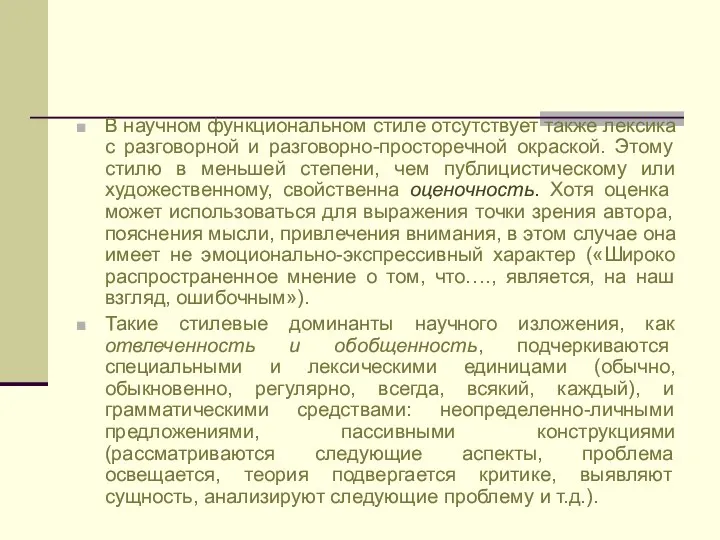 В научном функциональном стиле отсутствует также лексика с разговорной и разговорно-просторечной окраской. Этому стилю в меньшей степени, чем публицистическому или художественному, свойственна оценочность. Хотя оценка может использоваться для выражения точки зрения автора, пояснения мысли, привлечения внимания, в этом случае она имеет не эмоционально-экспрессивный характер («Широко распространенное мнение о том, что…., является, на наш взгляд, ошибочным»).

Такие стилевые доминанты научного изложения, как отвлеченность и обобщенность, подчеркиваются специальными и лексическими единицами (обычно, обыкновенно, регулярно, всегда, всякий, каждый), и грамматическими средствами: неопределенно-личными предложениями, пассивными конструкциями (рассматриваются следующие аспекты, проблема освещается, теория подвергается критике, выявляют сущность, анализируют следующие проблему и т.д.).